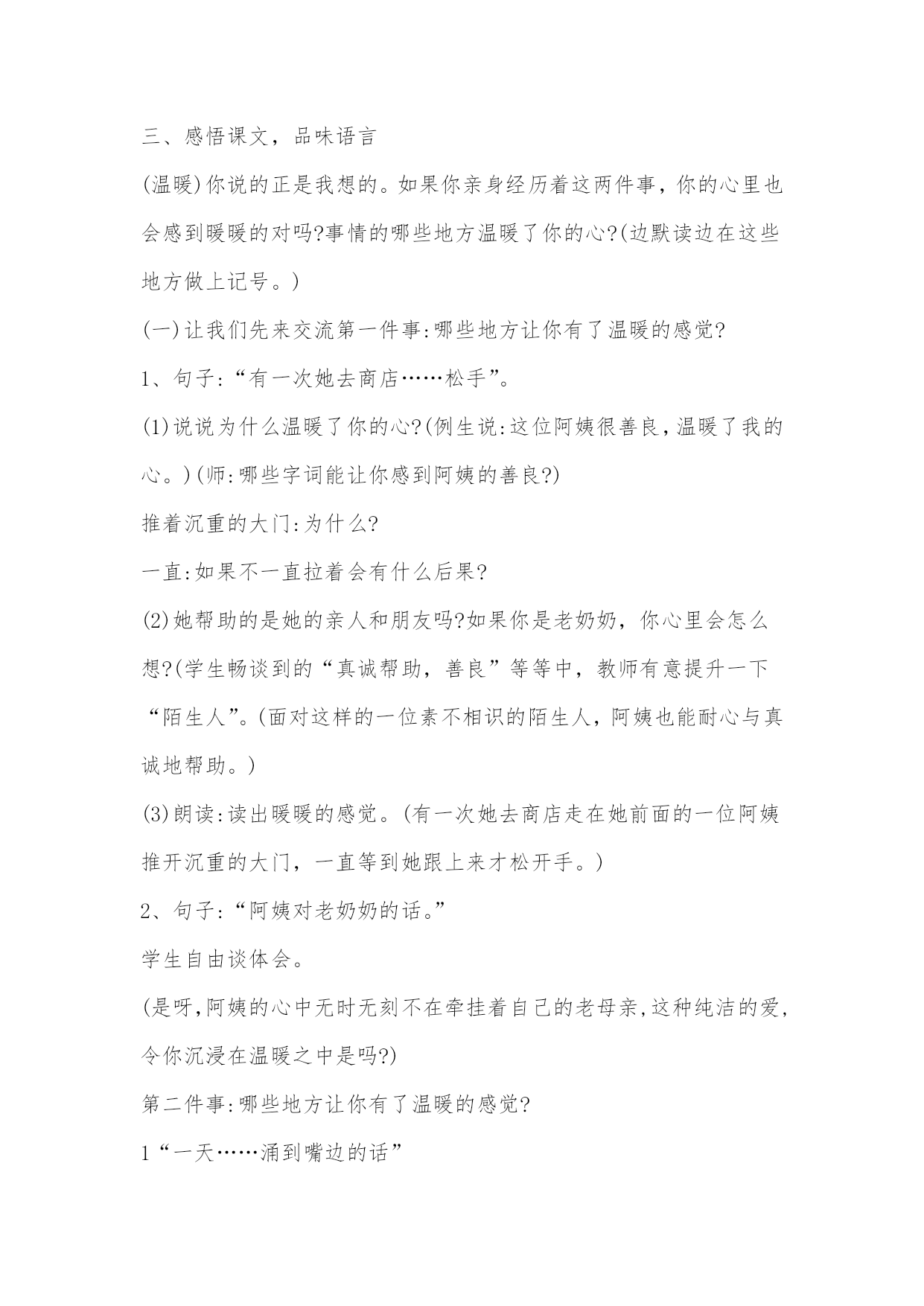 三、感悟课文，品味语言

(温暖)你说的正是我想的。如果你亲身经历着这两件事，你的心里也会感到暖暖的对吗?事情的哪些地方温暖了你的心?(边默读边在这些地方做上记号。)

(一)让我们先来交流第一件事:哪些地方让你有了温暖的感觉?

1、句子:“有一次她去商店……松手”。

(1)说说为什么温暖了你的心?(例生说:这位阿姨很善良，温暖了我的心。)(师:哪些字词能让你感到阿姨的善良?)

推着沉重的大门:为什么?

一直:如果不一直拉着会有什么后果?

(2)她帮助的是她的亲人和朋友吗?如果你是老奶奶，你心里会怎么想?(学生畅谈到的“真诚帮助，善良”等等中，教师有意提升一下“陌生人”。(面对这样的一位素不相识的陌生人，阿姨也能耐心与真诚地帮助。)

(3)朗读:读出暖暖的感觉。(有一次她去商店走在她前面的一位阿姨推开沉重的大门，一直等到她跟上来才松开手。)

2、句子:“阿姨对老奶奶的话。”

学生自由谈体会。

(是呀,阿姨的心中无时无刻不在牵挂着自己的老母亲,这种纯洁的爱,令你沉浸在温暖之中是吗?)

第二件事:哪些地方让你有了温暖的感觉?

1“一天……涌到嘴边的话”